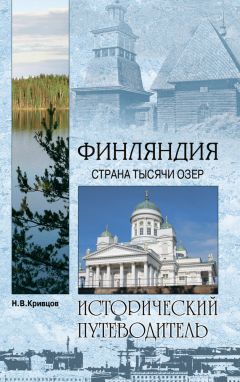 ФИНЛЯНДИЯ
СТРАНА ТЫСЯЧИ ОЗЕР

Н.В.Кривцов

ИСТОРИЧЕСКИЙ ПУТЕВОДИТЕЛЬ